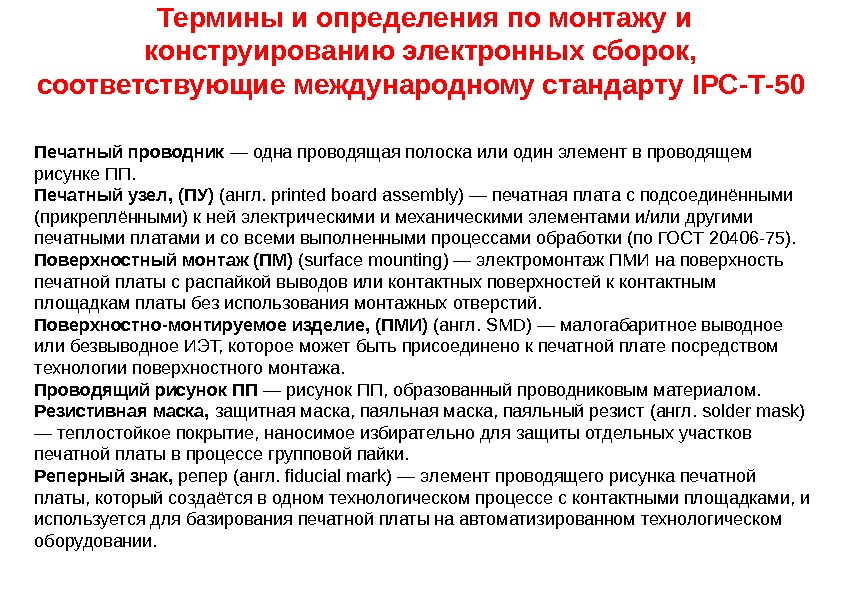 Термины и определения по монтажу и конструированию электронных сборок, соответствующие международному стандарту IPC-T-50

Печатный проводник — одна проводящая полоска или один элемент в проводящем рисунке ПП.
Печатный узел, (ПУ) (англ. printed board assembly) — печатная плата с подсоединёнными (прикреплёнными) к ней электрическими и механическими элементами и/или другими печатными платами и со всеми выполненными процессами обработки (по ГОСТ 20406-75).
Поверхностный монтаж (ПМ) (surface mounting) — электромонтаж ПМИ на поверхность печатной платы с распайкой выводов или контактных поверхностей к контактным площадкам платы без использования монтажных отверстий.
Поверхностно-монтируемое изделие, (ПМИ) (англ. SMD) — малогабаритное выводное или безвыводное ИЭТ, которое может быть присоединено к печатной плате посредством технологии поверхностного монтажа.
Проводящий рисунок ПП — рисунок ПП, образованный проводниковым материалом.
Резистивная маска, защитная маска, паяльная маска, паяльный резист (англ. solder mask) — теплостойкое покрытие, наносимое избирательно для защиты отдельных участков печатной платы в процессе групповой пайки.
Реперный знак, репер (англ. fiducial mark) — элемент проводящего рисунка печатной платы, который создаётся в одном технологическом процессе с контактными площадками, и используется для базирования печатной платы на автоматизированном технологическом оборудовании.